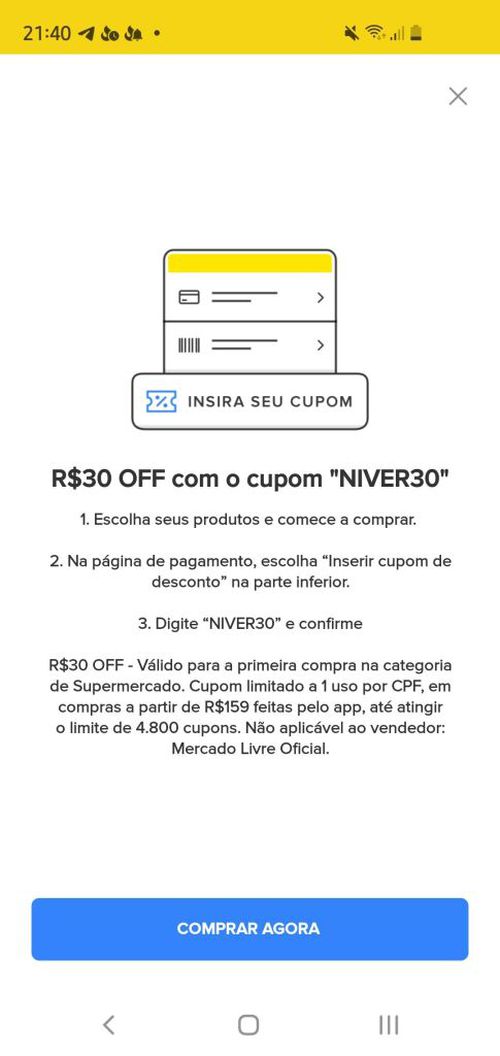 21:40

INSIRA SEU CUPOM

R$30 OFF com o cupom "NIVER30"

1. Escolha seus produtos e comece a comprar.

2. Na página de pagamento, escolha “Inserir cupom de desconto” na parte inferior.

3. Digite “NIVER30” e confirme

R$30 OFF - Válido para a primeira compra na categoria de Supermercado. Cupom limitado a 1 uso por CPF, em compras a partir de R$159 feitas pelo app, até atingir o limite de 4.800 cupons. Não aplicável ao vendedor: Mercado Livre Oficial.

COMPRAR AGORA